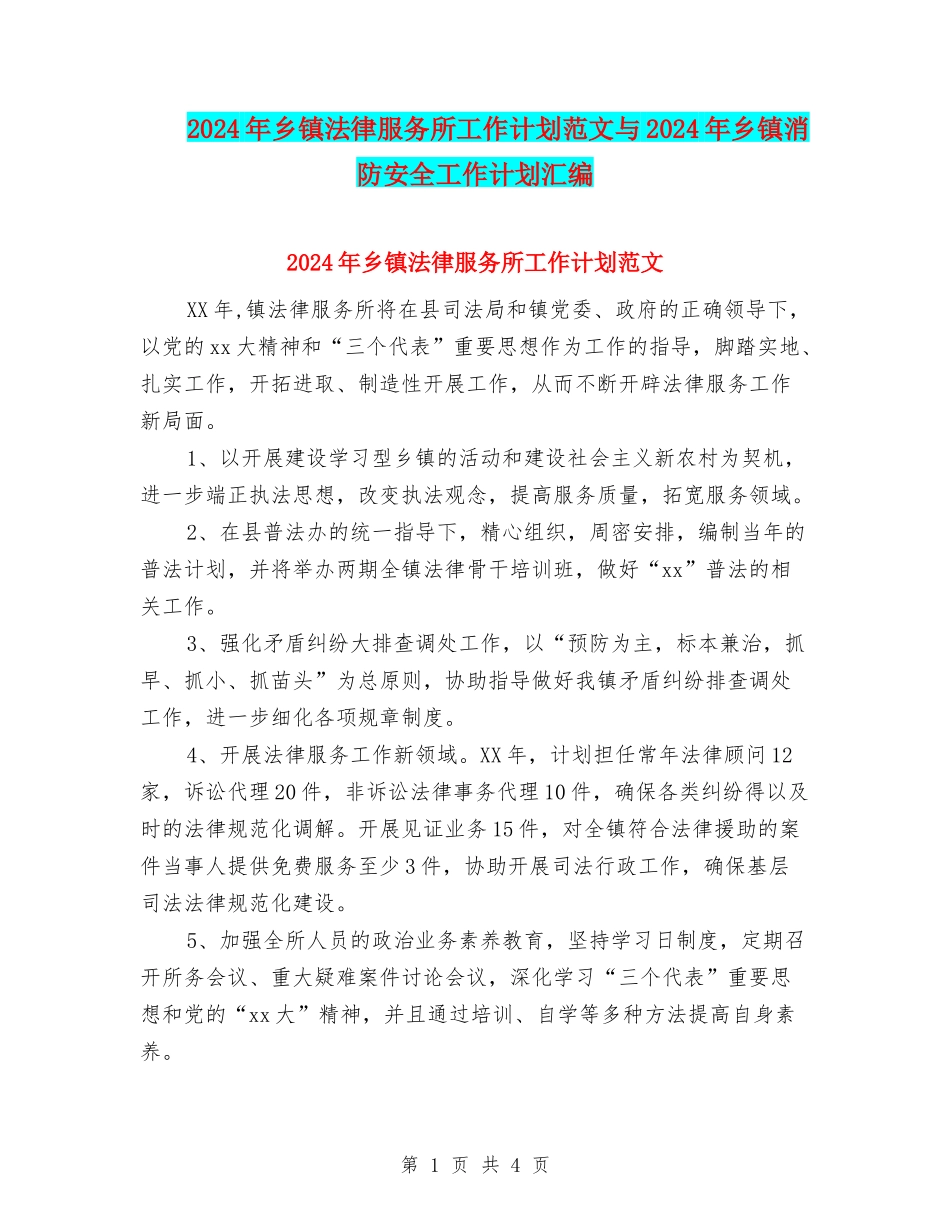 2024年乡镇法律服务所工作计划范文与2024年乡镇消防安全工作计划汇编

2024年乡镇法律服务所工作计划范文

XX年,镇法律服务所将在县司法局和镇党委、政府的正确领导下，以党的xx大精神和“三个代表”重要思想作为工作的指导，脚踏实地、扎实工作，开拓进取、制造性开展工作，从而不断开辟法律服务工作新局面。

1、以开展建设学习型乡镇的活动和建设社会主义新农村为契机，进一步端正执法思想，改变执法观念，提高服务质量，拓宽服务领域。

2、在县普法办的统一指导下，精心组织，周密安排，编制当年的普法计划，并将举办两期全镇法律骨干培训班，做好“xx”普法的相关工作。

3、强化矛盾纠纷大排查调处工作，以“预防为主，标本兼治，抓早、抓小、抓苗头”为总原则，协助指导做好我镇矛盾纠纷排查调处工作，进一步细化各项规章制度。

4、开展法律服务工作新领域。XX年，计划担任常年法律顾问12家，诉讼代理20件，非诉讼法律事务代理10件，确保各类纠纷得以及时的法律规范化调解。开展见证业务15件，对全镇符合法律援助的案件当事人提供免费服务至少3件，协助开展司法行政工作，确保基层司法法律规范化建设。

5、加强全所人员的政治业务素养教育，坚持学习日制度，定期召开所务会议、重大疑难案件讨论会议，深化学习“三个代表”重要思想和党的“xx大”精神，并且通过培训、自学等多种方法提高自身素养。

第 1 页 共 4 页